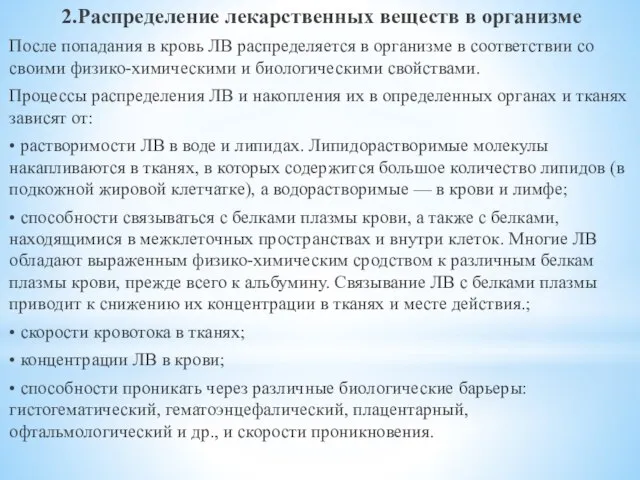 2.Распределение лекарственных веществ в организме

После попадания в кровь ЛВ распределяется в организме в соответствии со своими физико-химическими и биологическими свойствами.

Процессы распределения ЛВ и накопления их в определенных органах и тканях зависят от:

• растворимости ЛВ в воде и липидах. Липидорастворимые молекулы накапливаются в тканях, в которых содержится большое количество липидов (в подкожной жировой клетчатке), а водорастворимые — в крови и лимфе;

• способности связываться с белками плазмы крови, а также с белками, находящимися в межклеточных пространствах и внутри клеток. Многие ЛВ обладают выраженным физико-химическим сродством к различным белкам плазмы крови, прежде всего к альбумину. Связывание ЛВ с белками плазмы приводит к снижению их концентрации в тканях и месте действия.;

• скорости кровотока в тканях;

• концентрации ЛВ в крови;

• способности проникать через различные биологические барьеры: гистогематический, гематоэнцефалический, плацентарный, офтальмологический и др., и скорости проникновения.